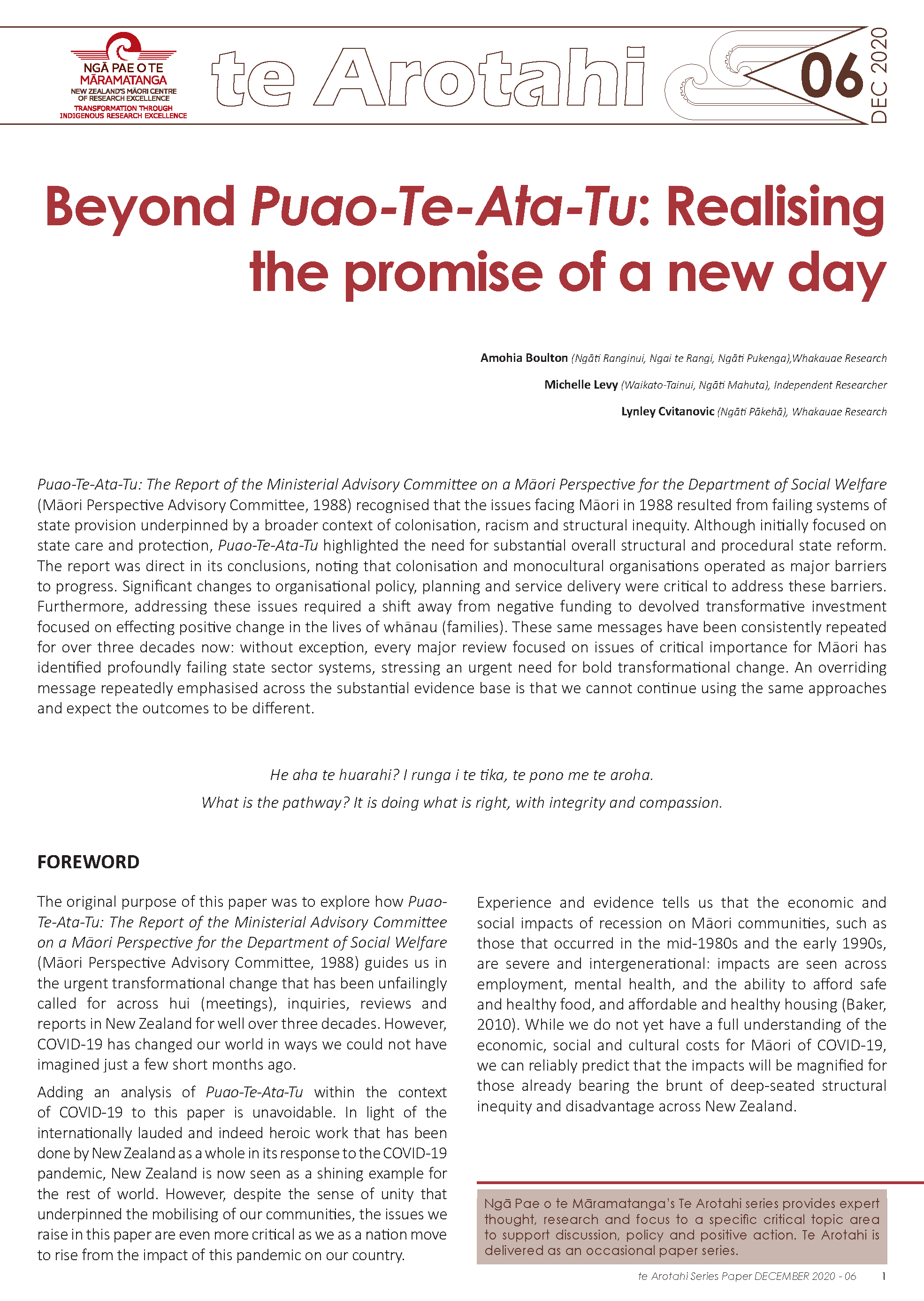 NGĀ PAE O TE MĀRAMATANGA
NEW ZEALAND'S MĀORI CENTRE OF RESEARCH EXCELLENCE
TRANSFORMATION THROUGH INDIGENOUS RESEARCH EXCELLENCE

te Arotahi

06
DEC 2020

Beyond Puao-Te-Ata-Tu: Realising the promise of a new day

Amohia Boulton (Ngāti Ranginui, Ngai te Rangi, Ngāti Pukenga),Whakauae Research

Michelle Levy (Waikato-Tainui, Ngāti Mahuta), Independent Researcher

Lynley Cvitanovic (Ngāti Pākehā), Whakauae Research

Puao-Te-Ata-Tu: The Report of the Ministerial Advisory Committee on a Māori Perspective for the Department of Social Welfare (Māori Perspective Advisory Committee, 1988) recognised that the issues facing Māori in 1988 resulted from failing systems of state provision underpinned by a broader context of colonisation, racism and structural inequity. Although initially focused on state care and protection, Puao-Te-Ata-Tu highlighted the need for substantial overall structural and procedural state reform. The report was direct in its conclusions, noting that colonisation and monocultural organisations operated as major barriers to progress. Significant changes to organisational policy, planning and service delivery were critical to address these barriers. Furthermore, addressing these issues required a shift away from negative funding to devolved transformative investment focused on effecting positive change in the lives of whānau (families). These same messages have been consistently repeated for over three decades now: without exception, every major review focused on issues of critical importance for Māori has identified profoundly failing state sector systems, stressing an urgent need for bold transformational change. An overriding message repeatedly emphasised across the substantial evidence base is that we cannot continue using the same approaches and expect the outcomes to be different.

He aha te huarahi? I runga i te tika, te pono me te aroha.
What is the pathway? It is doing what is right, with integrity and compassion.

FOREWORD

The original purpose of this paper was to explore how Puao-Te-Ata-Tu: The Report of the Ministerial Advisory Committee on a Māori Perspective for the Department of Social Welfare (Māori Perspective Advisory Committee, 1988) guides us in the urgent transformational change that has been unfailingly called for across hui (meetings), inquiries, reviews and reports in New Zealand for well over three decades. However, COVID-19 has changed our world in ways we could not have imagined just a few short months ago.

Adding an analysis of Puao-Te-Ata-Tu within the context of COVID-19 to this paper is unavoidable. In light of the internationally lauded and indeed heroic work that has been done by New Zealand as a whole in its response to the COVID-19 pandemic, New Zealand is now seen as a shining example for the rest of world. However, despite the sense of unity that underpinned the mobilising of our communities, the issues we raise in this paper are even more critical as we as a nation move to rise from the impact of this pandemic on our country.

Experience and evidence tells us that the economic and social impacts of recession on Māori communities, such as those that occurred in the mid-1980s and the early 1990s, are severe and intergenerational: impacts are seen across employment, mental health, and the ability to afford safe and healthy food, and affordable and healthy housing (Baker, 2010). While we do not yet have a full understanding of the economic, social and cultural costs for Māori of COVID-19, we can reliably predict that the impacts will be magnified for those already bearing the brunt of deep-seated structural inequity and disadvantage across New Zealand.

Ngā Pae o te Māramatanga's Te Arotahi series provides expert thought, research and focus to a specific critical topic area to support discussion, policy and positive action. Te Arotahi is delivered as an occasional paper series.

te Arotahi Series Paper DECEMBER 2020 - 06 1